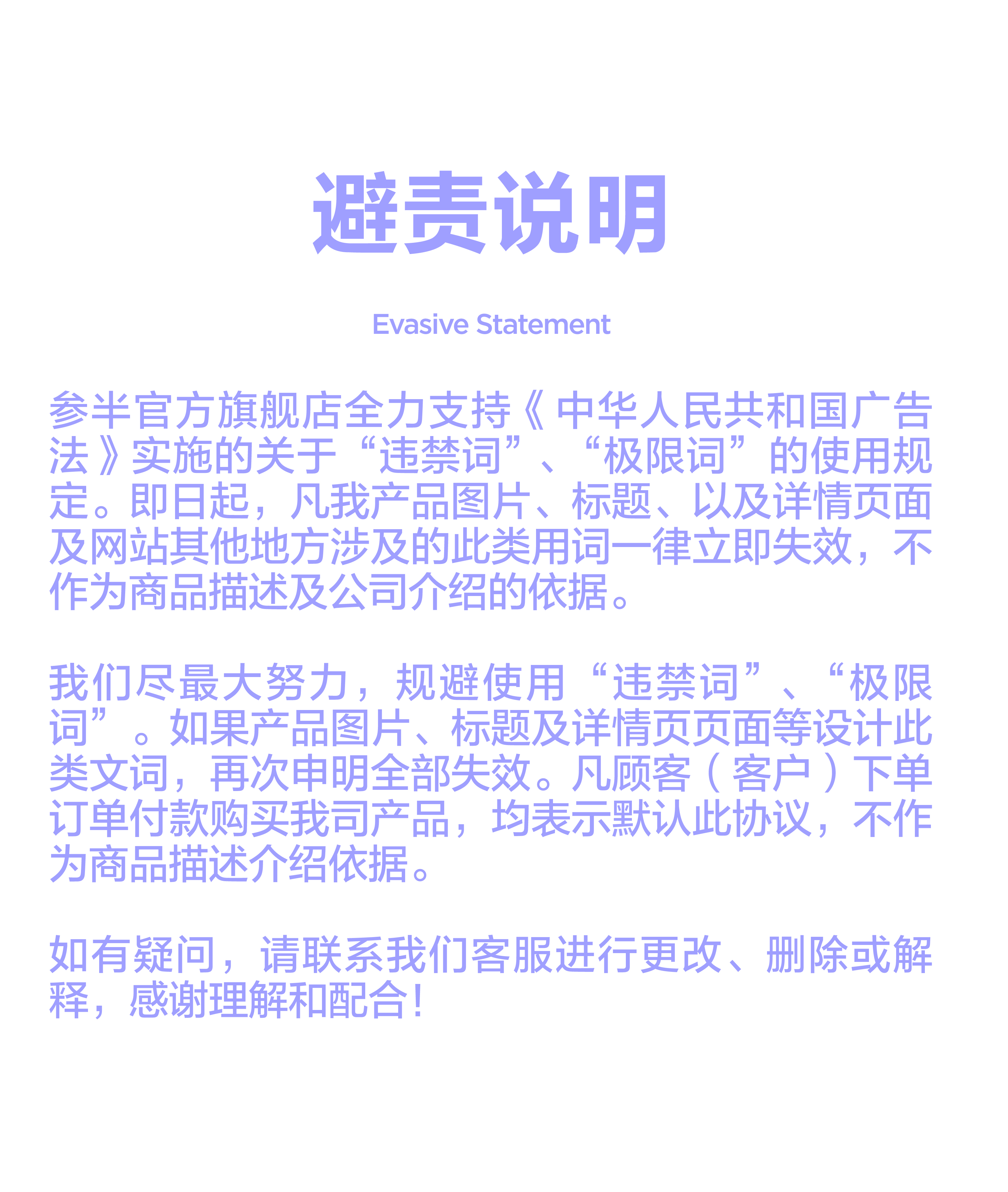 避责说明

Evasive Statement

参半官方旗舰店全力支持《中华人民共和国广告法》实施的关于“违禁词”、“极限词”的使用规定。即日起，凡我产品图片、标题、以及详情页面及网站其他地方涉及的此类用词一律立即失效，不作为商品描述及公司介绍的依据。

我们尽最大努力，规避使用“违禁词”、“极限词”。如果产品图片、标题及详情页页面等设计此类文词，再次申明全部失效。凡顾客（客户）下单订单付款购买我司产品，均表示默认此协议，不作为商品描述介绍依据。

如有疑问，请联系我们客服进行更改、删除或解释，感谢理解和配合！